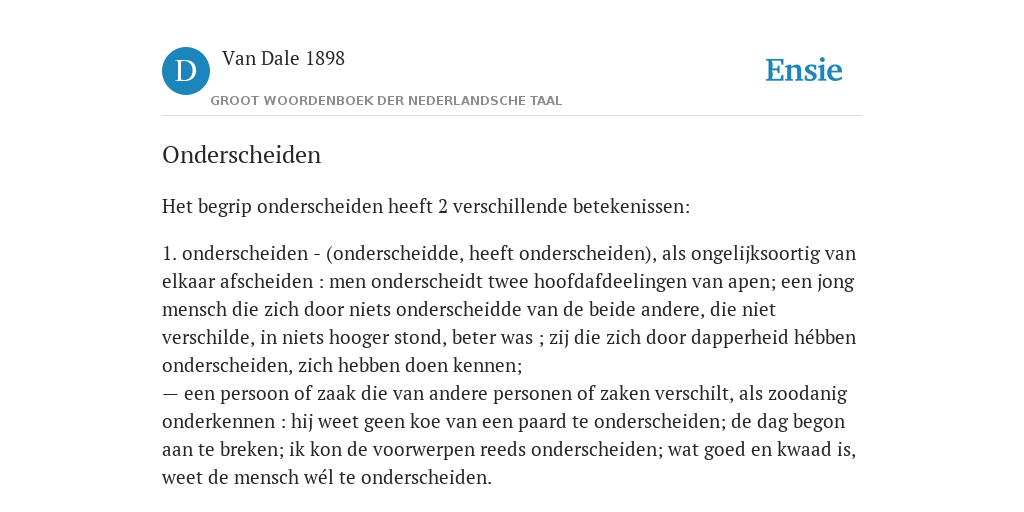 D Van Dale 1898

GROOT WOORDENBOEK DER NEDERLANDSCHE TAAL

Ensie

Onderscheiden

Het begrip onderscheiden heeft 2 verschillende betekenissen:

1. onderscheiden - (onderscheidde, heeft onderscheiden), als ongelijksoortig van elkaar afscheiden : men onderscheidt twee hoofdafdeelingen van apen; een jong mensch die zich door niets onderscheidde van de beide andere, die niet verschilde, in niets hooger stond, beter was ; zij die zich door dapperheid hébben onderscheiden, zich hebben doen kennen;
— een persoon of zaak die van andere personen of zaken verschilt, als zoodanig onderkennen : hij weet geen koe van een paard te onderscheiden; de dag begon aan te breken; ik kon de voorwerpen reeds onderscheiden; wat goed en kwaad is, weet de mensch wél te onderscheiden.